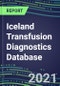 REPORT

Iceland Transfusion Diagnostics Database

2021